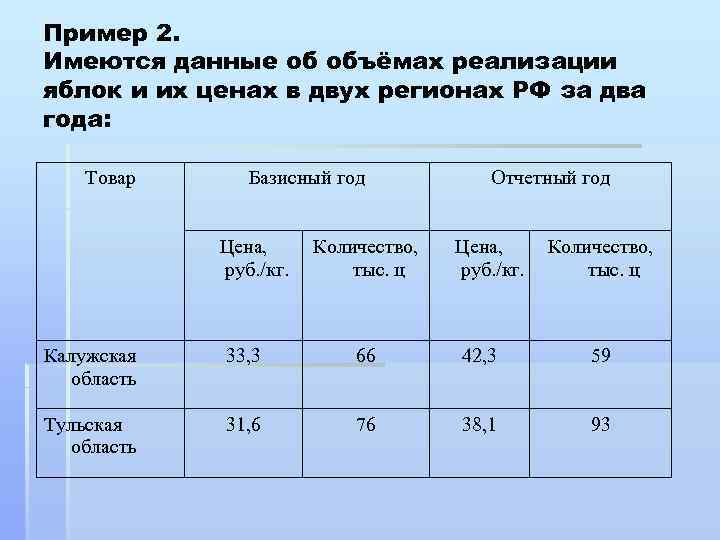 Пример 2.
Имеются данные об объёмах реализации яблок и их ценах в двух регионах РФ за два года:

| Товар | Базисный год | | Отчетный год | |
|---|---|---|---|---|
| | Цена, руб./кг. | Количество, тыс. ц | Цена, руб./кг. | Количество, тыс. ц |
| Калужская область | 33,3 | 66 | 42,3 | 59 |
| Тульская область | 31,6 | 76 | 38,1 | 93 |